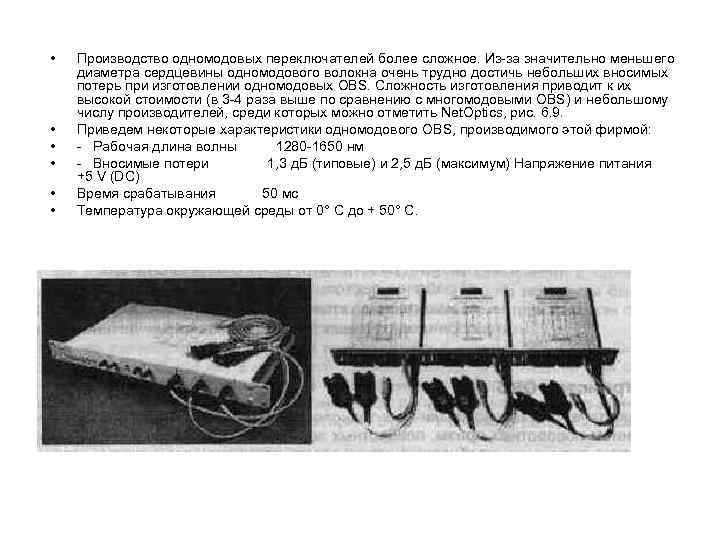 • Производство одномодовых переключателей более сложное. Из-за значительно меньшего диаметра сердцевины одномодового волокна очень трудно достичь небольших вносимых потерь при изготовлении одномодовых OBS. Сложность изготовления приводит к их высокой стоимости (в 3-4 раза выше по сравнению с многомодовыми OBS) и небольшому числу производителей, среди которых можно отметить NetOptics, рис. 6.9.
• Приведем некоторые характеристики одномодового OBS, производимого этой фирмой:
• - Рабочая длина волны 1280-1650 нм
• - Вносимые потери 1,3 дБ (типовые) и 2,5 дБ (максимум) Напряжение питания +5 V (DC)
• Время срабатывания 50 мс
• Температура окружающей среды от 0° С до + 50° С.